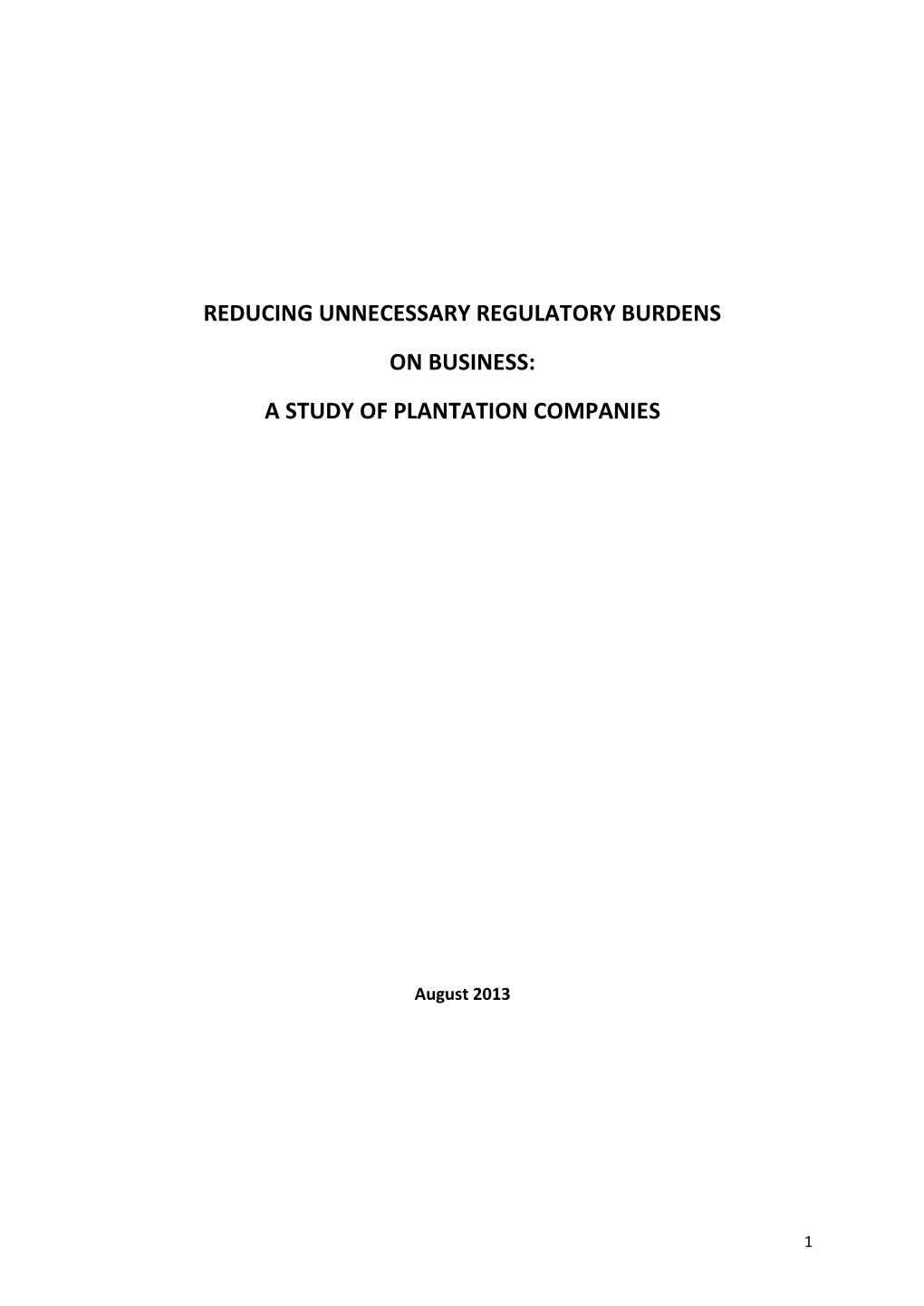 REDUCING UNNECESSARY REGULATORY BURDENS

ON BUSINESS:

A STUDY OF PLANTATION COMPANIES

August 2013

1